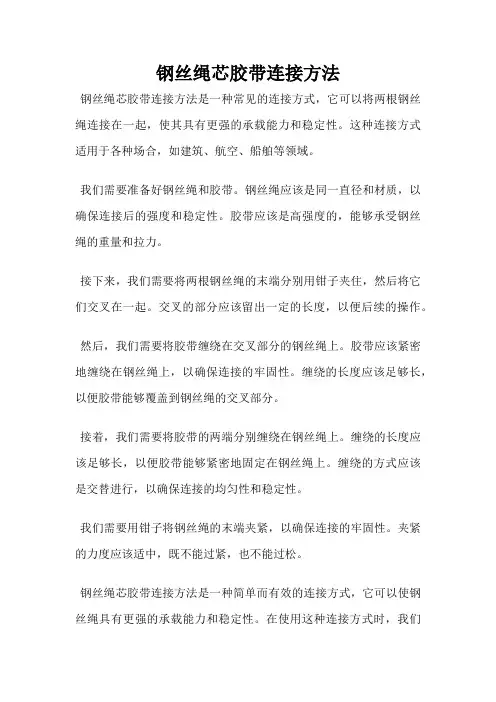 钢丝绳芯胶带连接方法

钢丝绳芯胶带连接方法是一种常见的连接方式，它可以将两根钢丝绳连接在一起，使其具有更强的承载能力和稳定性。这种连接方式适用于各种场合，如建筑、航空、船舶等领域。

我们需要准备好钢丝绳和胶带。钢丝绳应该是同一直径和材质，以确保连接后的强度和稳定性。胶带应该是高强度的，能够承受钢丝绳的重量和拉力。

接下来，我们需要将两根钢丝绳的末端分别用钳子夹住，然后将它们交叉在一起。交叉的部分应该留出一定的长度，以便后续的操作。

然后，我们需要将胶带缠绕在交叉部分的钢丝绳上。胶带应该紧密地缠绕在钢丝绳上，以确保连接的牢固性。缠绕的长度应该足够长，以便胶带能够覆盖到钢丝绳的交叉部分。

接着，我们需要将胶带的两端分别缠绕在钢丝绳上。缠绕的长度应该足够长，以便胶带能够紧密地固定在钢丝绳上。缠绕的方式应该是交替进行，以确保连接的均匀性和稳定性。

我们需要用钳子将钢丝绳的末端夹紧，以确保连接的牢固性。夹紧的力度应该适中，既不能过紧，也不能过松。

钢丝绳芯胶带连接方法是一种简单而有效的连接方式，它可以使钢丝绳具有更强的承载能力和稳定性。在使用这种连接方式时，我们